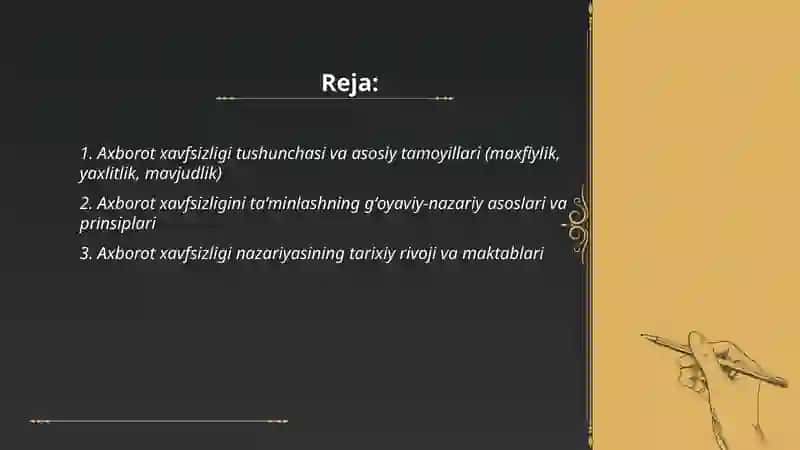 Reja:

1. Axborot xavfsizligi tushunchasi va asosiy tamoyillari (maxfiylik, yaxlitlik, mavjudlik)

2. Axborot xavfsizligini ta'minlashning g'oyaviy-nazariy asoslari va prinsiplari

3. Axborot xavfsizligi nazariyasining tarixiy rivoji va maktablari